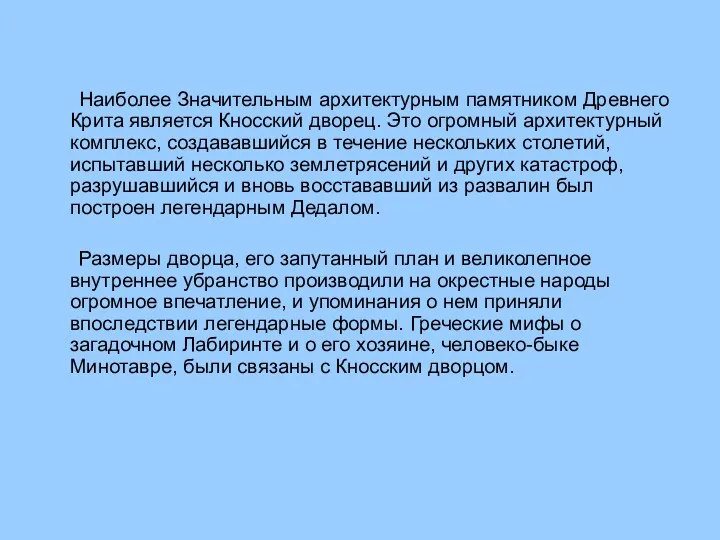 Наиболее Значительным архитектурным памятником Древнего Крита является Кносский дворец. Это огромный архитектурный комплекс, создававшийся в течение нескольких столетий, испытавший несколько землетрясений и других катастроф, разрушавшийся и вновь восстававший из развалин был построен легендарным Дедалом.

Размеры дворца, его запутанный план и великолепное внутреннее убранство производили на окрестные народы огромное впечатление, и упоминания о нем приняли впоследствии легендарные формы. Греческие мифы о загадочном Лабиринте и о его хозяине, человеко-быке Минотавре, были связаны с Кносским дворцом.